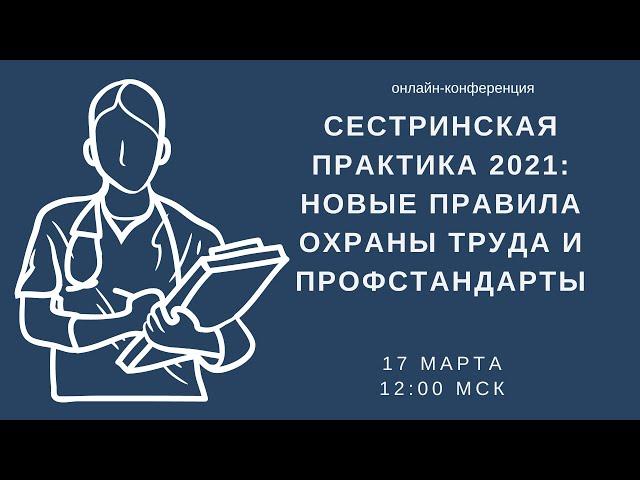 онлайн-конференция

СЕСТРИНСКАЯ ПРАКТИКА 2021: НОВЫЕ ПРАВИЛА ОХРАНЫ ТРУДА И ПРОФСТАНДАРТЫ

17 МАРТА
12:00 МСК